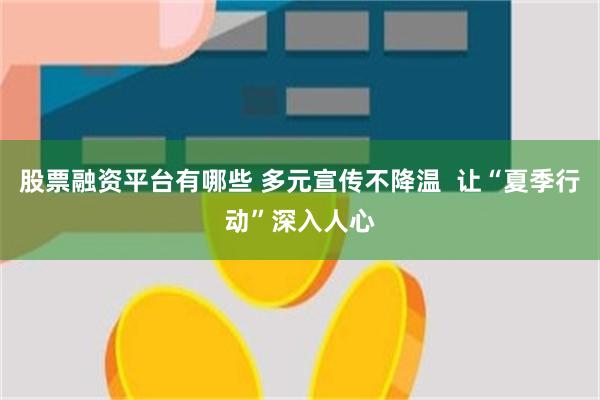 股票融资平台有哪些 多元宣传不降温 让“夏季行动”深入人心